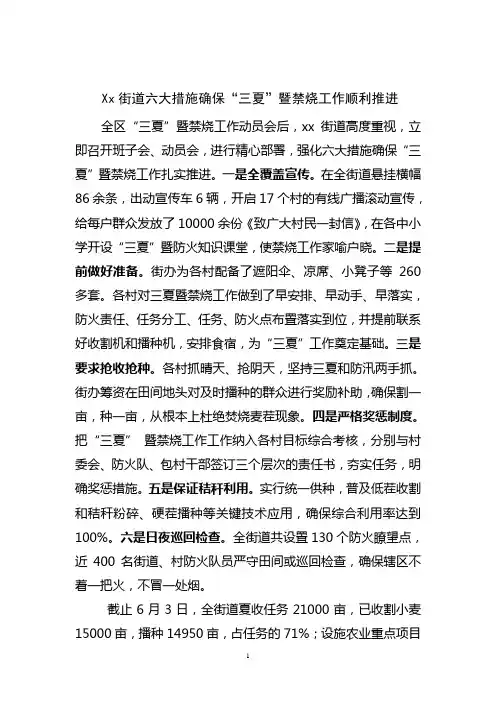 Xx 街道六大措施确保“三夏”暨禁烧工作顺利推进

全区“三夏”暨禁烧工作动员会后，xx 街道高度重视，立即召开班子会、动员会，进行精心部署，强化六大措施确保“三夏”暨禁烧工作扎实推进。一是全覆盖宣传。在全街道悬挂横幅 86 余条，出动宣传车 6 辆，开启 17 个村的有线广播滚动宣传，给每户群众发放了 10000 余份《致广大村民一封信》，在各中小学开设“三夏”暨防火知识课堂，使禁烧工作家喻户晓。二是提前做好准备。街办为各村配备了遮阳伞、凉席、小凳子等 260 多套。各村对三夏暨禁烧工作做到了早安排、早动手、早落实，防火责任、任务分工、任务、防火点布置落实到位，并提前联系好收割机和播种机，安排食宿，为“三夏”工作奠定基础。三是要求抢收抢种。各村抓晴天、抢阴天，坚持三夏和防汛两手抓。街办筹资在田间地头对及时播种的群众进行奖励补助，确保割一亩，种一亩，从根本上杜绝焚烧麦茬现象。四是严格奖惩制度。把“三夏” 暨禁烧工作工作纳入各村目标综合考核，分别与村委会、防火队、包村干部签订三个层次的责任书，夯实任务，明确奖惩措施。五是保证秸秆利用。实行统一供种，普及低茬收割和秸秆粉碎、硬茬播种等关键技术应用，确保综合利用率达到 100%。六是日夜巡回检查。全街道共设置 130 个防火瞭望点，近 400 名街道、村防火队员严守田间或巡回检查，确保辖区不着一把火，不冒一处烟。

截止 6 月 3 日，全街道夏收任务 21000 亩，已收割小麦 15000 亩，播种 14950 亩，占任务的 71%；设施农业重点项目

1